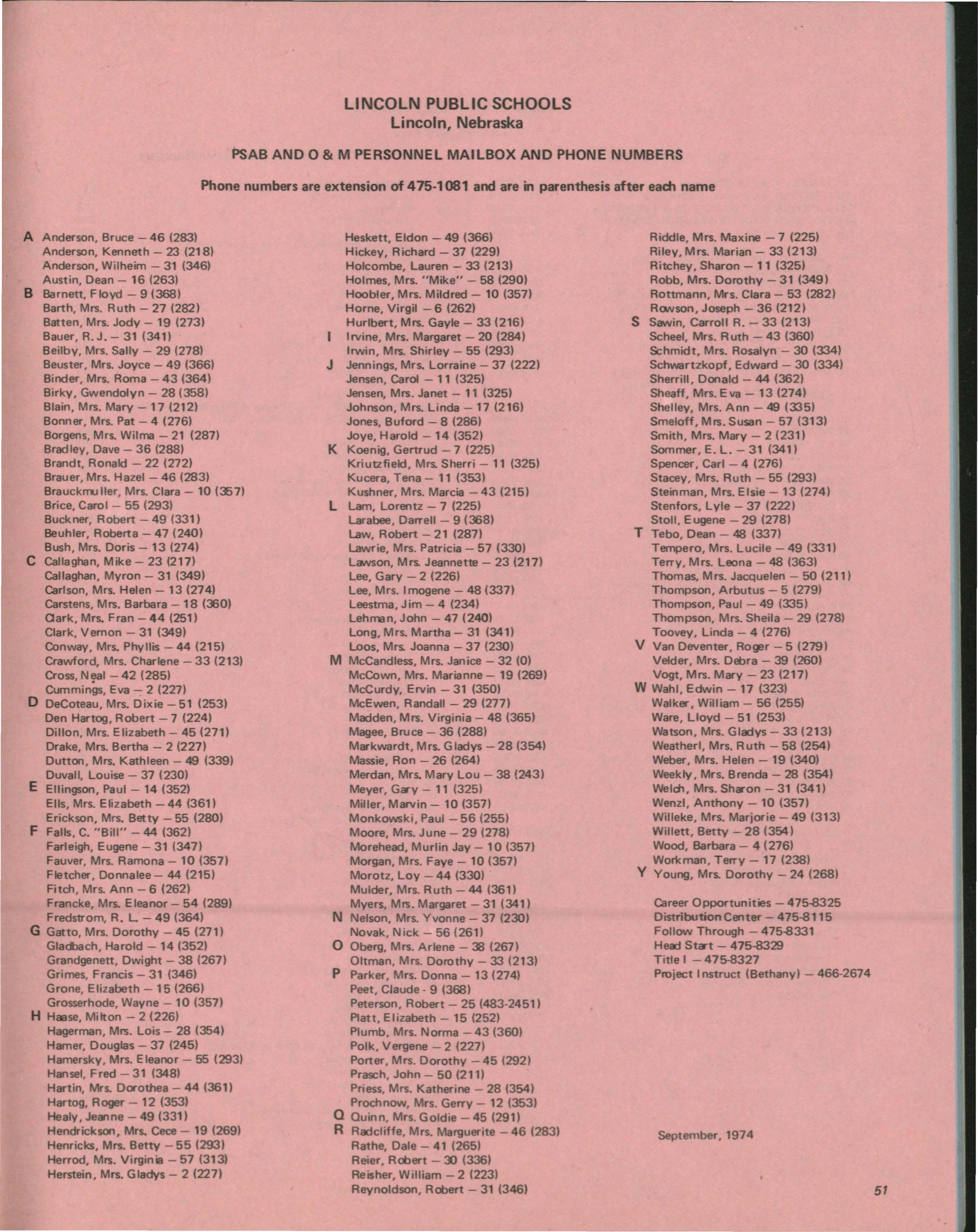 LINCOLN PUBLIC SCHOOLS
Lincoln, Nebraska

PSAB AND O & M PERSONNEL MAILBOX AND PHONE NUMBERS

Phone numbers are extension of 475-1081 and are in parenthesis after each name

A Anderson, Bruce — 46 (283)
Anderson, Kenneth — 23 (218)
Anderson, Wilheim — 31 (346)
Austin, Dean — 16 (263)
B Barnett, Floyd — 9 (368)
Barth, Mrs. Ruth — 27 (282)
Batten, Mrs. Jody — 19 (273)
Bauer, R. J. — 31 (341)
Beilby, Mrs. Sally — 29 (278)
Beuster, Mrs. Joyce — 49 (366)
Binder, Mrs. Roma — 43 (364)
Birky, Gwendolyn — 28 (358)
Blain, Mrs. Mary — 17 (212)
Bonner, Mrs. Pat — 4 (276)
Borgens, Mrs. Wilma — 21 (287)
Bradley, Dave — 36 (288)
Brandt, Ronald — 22 (272)
Brauer, Mrs. Hazel — 46 (283)
Brauckmuller, Mrs. Clara — 10 (357)
Brice, Carol — 55 (293)
Buckner, Robert — 49 (331)
Beuhler, Roberta — 47 (240)
Bush, Mrs. Doris — 13 (274)
C Callaghan, Mike — 23 (217)
Callaghan, Myron — 31 (349)
Carlson, Mrs. Helen — 13 (274)
Carstens, Mrs. Barbara — 18 (360)
Clark, Mrs. Fran — 44 (251)
Clark, Vernon — 31 (349)
Conway, Mrs. Phyllis — 44 (215)
Crawford, Mrs. Charlene — 33 (213)
Cross, Neal — 42 (285)
Cummings, Eva — 2 (227)
D DeCoteau, Mrs. Dixie — 51 (253)
Den Hartog, Robert — 7 (224)
Dillon, Mrs. Elizabeth — 45 (271)
Drake, Mrs. Bertha — 2 (227)
Dutton, Mrs. Kathleen — 49 (339)
Duvall, Louise — 37 (230)
E Ellingson, Paul — 14 (352)
Ells, Mrs. Elizabeth — 44 (361)
Erickson, Mrs. Betty — 55 (280)
F Falls, C. "Bill" — 44 (362)
Farleigh, Eugene — 31 (347)
Fauver, Mrs. Ramona — 10 (357)
Fletcher, Donnalee — 44 (215)
Fitch, Mrs. Ann — 6 (262)
Francke, Mrs. Eleanor — 54 (289)
Fredstrom, R. L. — 49 (364)
G Gatto, Mrs. Dorothy — 45 (271)
Gladbach, Harold — 14 (352)
Grandgenett, Dwight — 38 (267)
Grimes, Francis — 31 (346)
Grone, Elizabeth — 15 (266)
Grosserhode, Wayne — 10 (357)
H Haase, Milton — 2 (226)
Hagerman, Mrs. Lois — 28 (354)
Hamer, Douglas — 37 (245)
Hamersky, Mrs. Eleanor — 55 (293)
Hansel, Fred — 31 (348)
Hartin, Mrs. Dorothea — 44 (361)
Hartog, Roger — 12 (353)
Healy, Jeanne — 49 (331)
Hendrickson, Mrs. Cece — 19 (269)
Henricks, Mrs. Betty — 55 (293)
Herrod, Mrs. Virginia — 57 (313)
Herstein, Mrs. Gladys — 2 (227)

Heskett, Eldon — 49 (366)
Hickey, Richard — 37 (229)
Holcombe, Lauren — 33 (213)
Holmes, Mrs. "Mike" — 58 (290)
Hoobler, Mrs. Mildred — 10 (357)
Horne, Virgil — 6 (262)
Hurlbert, Mrs. Gayle — 33 (216)
I Irvine, Mrs. Margaret — 20 (284)
Irwin, Mrs. Shirley — 55 (293)
J Jennings, Mrs. Lorraine — 37 (222)
Jensen, Carol — 11 (325)
Jensen, Mrs. Janet — 11 (325)
Johnson, Mrs. Linda — 17 (216)
Jones, Buford — 8 (286)
Joye, Harold — 14 (352)
K Koenig, Gertrud — 7 (225)
Kriutzfield, Mrs. Sherri — 11 (325)
Kucera, Tena — 11 (353)
Kushner, Mrs. Marcia — 43 (215)
L Lam, Lorentz — 7 (225)
Larabee, Darrell — 9 (368)
Law, Robert — 21 (287)
Lawrie, Mrs. Patricia — 57 (330)
Lawson, Mrs. Jeannette — 23 (217)
Lee, Gary — 2 (226)
Lee, Mrs. Imogene — 48 (337)
Leestma, Jim — 4 (234)
Lehman, John — 47 (240)
Long, Mrs. Martha — 31 (341)
Loos, Mrs. Joanna — 37 (230)
M McCandless, Mrs. Janice — 32 (0)
McCown, Mrs. Marianne — 19 (269)
McCurdy, Ervin — 31 (350)
McEwen, Randall — 29 (277)
Madden, Mrs. Virginia — 48 (365)
Magee, Bruce — 36 (288)
Markwardt, Mrs. Gladys — 28 (354)
Massie, Ron — 26 (264)
Merdan, Mrs. Mary Lou — 38 (243)
Meyer, Gary — 11 (325)
Miller, Marvin — 10 (357)
Monkowski, Paul — 56 (255)
Moore, Mrs. June — 29 (278)
Morehead, Murlin Jay — 10 (357)
Morgan, Mrs. Faye — 10 (357)
Morotz, Loy — 44 (330)
Mulder, Mrs. Ruth — 44 (361)
Myers, Mrs. Margaret — 31 (341)
N Nelson, Mrs. Yvonne — 37 (230)
Novak, Nick — 56 (261)
O Oberg, Mrs. Arlene — 38 (267)
Oltman, Mrs. Dorothy — 33 (213)
P Parker, Mrs. Donna — 13 (274)
Peet, Claude - 9 (368)
Peterson, Robert — 25 (483-2451)
Platt, Elizabeth — 15 (252)
Plumb, Mrs. Norma — 43 (360)
Polk, Vergene — 2 (227)
Porter, Mrs. Dorothy — 45 (292)
Prasch, John — 50 (211)
Priess, Mrs. Katherine — 28 (354)
Prochnow, Mrs. Gerry — 12 (353)
Q Quinn, Mrs. Goldie — 45 (291)
R Radcliffe, Mrs. Marguerite — 46 (283)
Rathe, Dale — 41 (265)
Reier, Robert — 30 (336)
Reisher, William — 2 (223)
Reynoldson, Robert — 31 (346)

Riddle, Mrs. Maxine — 7 (225)
Riley, Mrs. Marian — 33 (213)
Ritchey, Sharon — 11 (325)
Robb, Mrs. Dorothy — 31 (349)
Rottmann, Mrs. Clara — 53 (282)
Rowson, Joseph — 36 (212)
S Sawin, Carroll R. — 33 (213)
Scheel, Mrs. Ruth — 43 (360)
Schmidt, Mrs. Rosalyn — 30 (334)
Schwartzkopf, Edward — 30 (334)
Sherrill, Donald — 44 (362)
Sheaff, Mrs. Eva — 13 (274)
Shelley, Mrs. Ann — 49 (335)
Smeloff, Mrs. Susan — 57 (313)
Smith, Mrs. Mary — 2 (231)
Sommer, E. L. — 31 (341)
Spencer, Carl — 4 (276)
Stacey, Mrs. Ruth — 55 (293)
Steinman, Mrs. Elsie — 13 (274)
Stenfors, Lyle — 37 (222)
Stoll, Eugene — 29 (278)
T Tebo, Dean — 48 (337)
Tempero, Mrs. Lucile — 49 (331)
Terry, Mrs. Leona — 48 (363)
Thomas, Mrs. Jacquelen — 50 (211)
Thompson, Arbutus — 5 (279)
Thompson, Paul — 49 (335)
Thompson, Mrs. Sheila — 29 (278)
Toovey, Linda — 4 (276)
V Van Deventer, Roger — 5 (279)
Velder, Mrs. Debra — 39 (260)
Vogt, Mrs. Mary — 23 (217)
W Wahl, Edwin — 17 (323)
Walker, William — 56 (255)
Ware, Lloyd — 51 (253)
Watson, Mrs. Gladys — 33 (213)
Weatherl, Mrs. Ruth — 58 (254)
Weber, Mrs. Helen — 19 (340)
Weekly, Mrs. Brenda — 28 (354)
Welch, Mrs. Sharon — 31 (341)
Wenzl, Anthony — 10 (357)
Willeke, Mrs. Marjorie — 49 (313)
Willett, Betty — 28 (354)
Wood, Barbara — 4 (276)
Workman, Terry — 17 (238)
Y Young, Mrs. Dorothy — 24 (268)

Career Opportunities — 475-8325
Distribution Center — 475-8115
Follow Through — 475-8331
Head Start — 475-8329
Title I — 475-8327
Project Instruct (Bethany) — 466-2674

September, 1974

51